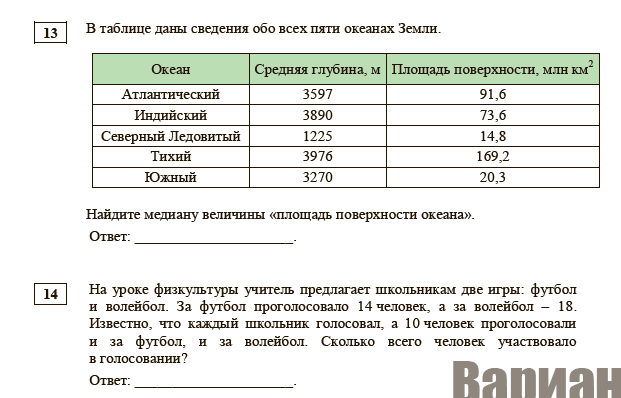 13

В таблице даны сведения обо всех пяти океанах Земли.

| Океан | Средняя глубина, м | Площадь поверхности, млн км$^2$ |
|---|---|---|
| Атлантический | 3597 | 91,6 |
| Индийский | 3890 | 73,6 |
| Северный Ледовитый | 1225 | 14,8 |
| Тихий | 3976 | 169,2 |
| Южный | 3270 | 20,3 |

Найдите медиану величины «площадь поверхности океана».

Ответ: ______________________.

14

На уроке физкультуры учитель предлагает школьникам две игры: футбол и волейбол. За футбол проголосовало 14 человек, а за волейбол – 18. Известно, что каждый школьник голосовал, а 10 человек проголосовали и за футбол, и за волейбол. Сколько всего человек участвовало в голосовании?

Ответ: ______________________.

Вариан